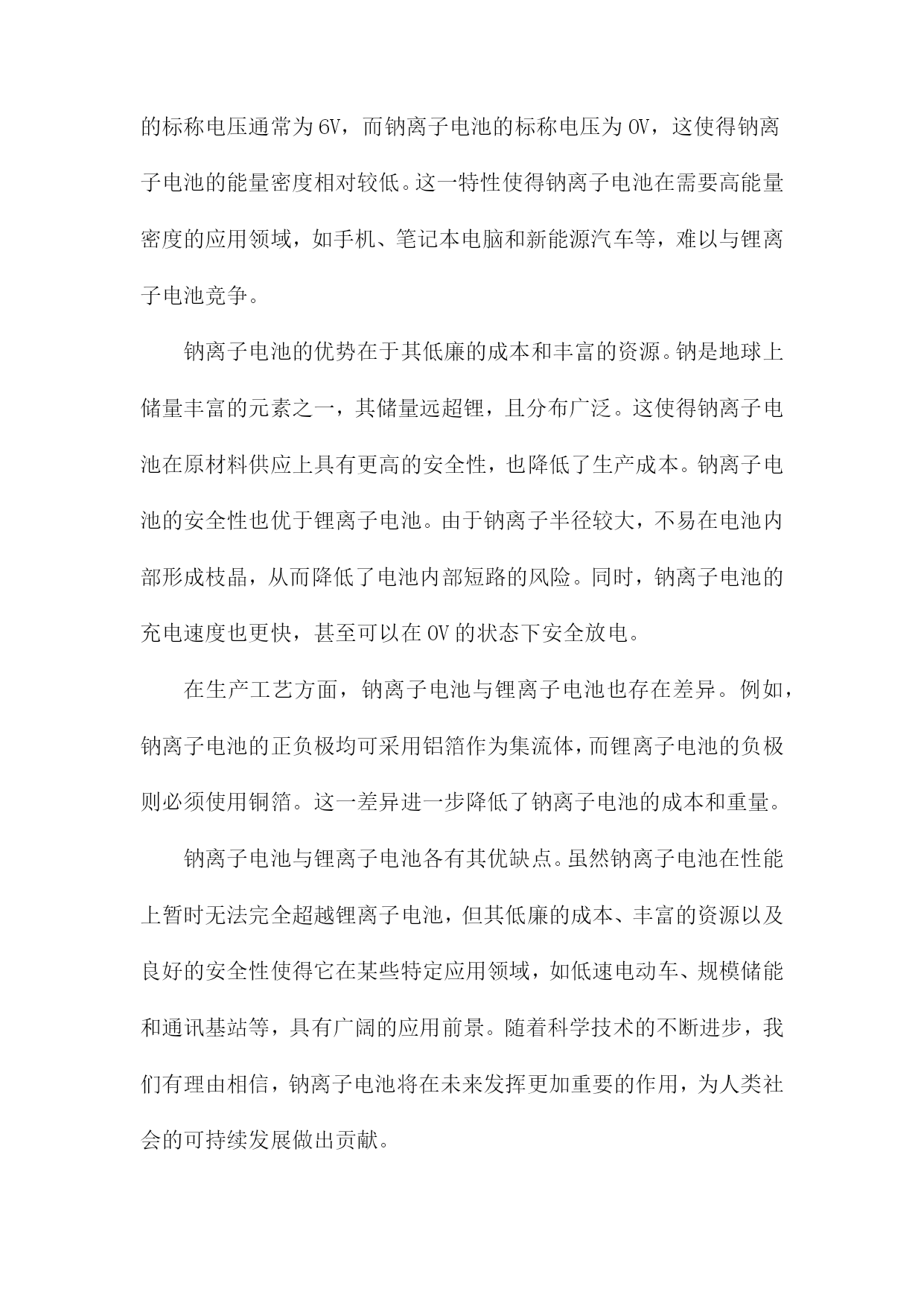 的标称电压通常为6V，而钠离子电池的标称电压为0V，这使得钠离子电池的能量密度相对较低。这一特性使得钠离子电池在需要高能量密度的应用领域，如手机、笔记本电脑和新能源汽车等，难以与锂离子电池竞争。

钠离子电池的优势在于其低廉的成本和丰富的资源。钠是地球上储量丰富的元素之一，其储量远超锂，且分布广泛。这使得钠离子电池在原材料供应上具有更高的安全性，也降低了生产成本。钠离子电池的安全性也优于锂离子电池。由于钠离子半径较大，不易在电池内部形成枝晶，从而降低了电池内部短路的风险。同时，钠离子电池的充电速度也更快，甚至可以在0V的状态下安全放电。

在生产工艺方面，钠离子电池与锂离子电池也存在差异。例如，钠离子电池的正负极均可采用铝箔作为集流体，而锂离子电池的负极则必须使用铜箔。这一差异进一步降低了钠离子电池的成本和重量。

钠离子电池与锂离子电池各有其优缺点。虽然钠离子电池在性能上暂时无法完全超越锂离子电池，但其低廉的成本、丰富的资源以及良好的安全性使得它在某些特定应用领域，如低速电动车、规模储能和通讯基站等，具有广阔的应用前景。随着科学技术的不断进步，我们有理由相信，钠离子电池将在未来发挥更加重要的作用，为人类社会的可持续发展做出贡献。